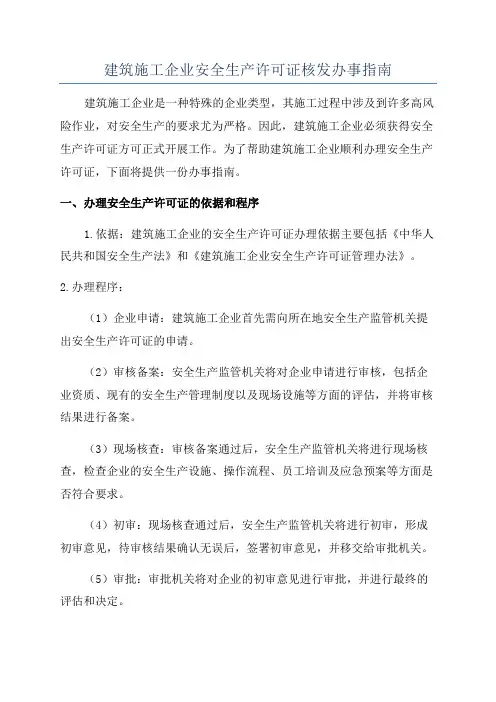 建筑施工企业安全生产许可证核发办事指南

建筑施工企业是一种特殊的企业类型，其施工过程中涉及到许多高风险作业，对安全生产的要求尤为严格。因此，建筑施工企业必须获得安全生产许可证方可正式开展工作。为了帮助建筑施工企业顺利办理安全生产许可证，下面将提供一份办事指南。

一、办理安全生产许可证的依据和程序

1.依据：建筑施工企业的安全生产许可证办理依据主要包括《中华人民共和国安全生产法》和《建筑施工企业安全生产许可证管理办法》。

2.办理程序：

（1）企业申请：建筑施工企业首先需向所在地安全生产监管机关提出安全生产许可证的申请。

（2）审核备案：安全生产监管机关将对企业申请进行审核，包括企业资质、现有的安全生产管理制度以及现场设施等方面的评估，并将审核结果进行备案。

（3）现场核查：审核备案通过后，安全生产监管机关将进行现场核查，检查企业的安全生产设施、操作流程、员工培训及应急预案等方面是否符合要求。

（4）初审：现场核查通过后，安全生产监管机关将进行初审，形成初审意见，待审核结果确认无误后，签署初审意见，并移交给审批机关。

（5）审批：审批机关将对企业的初审意见进行审批，并进行最终的评估和决定。